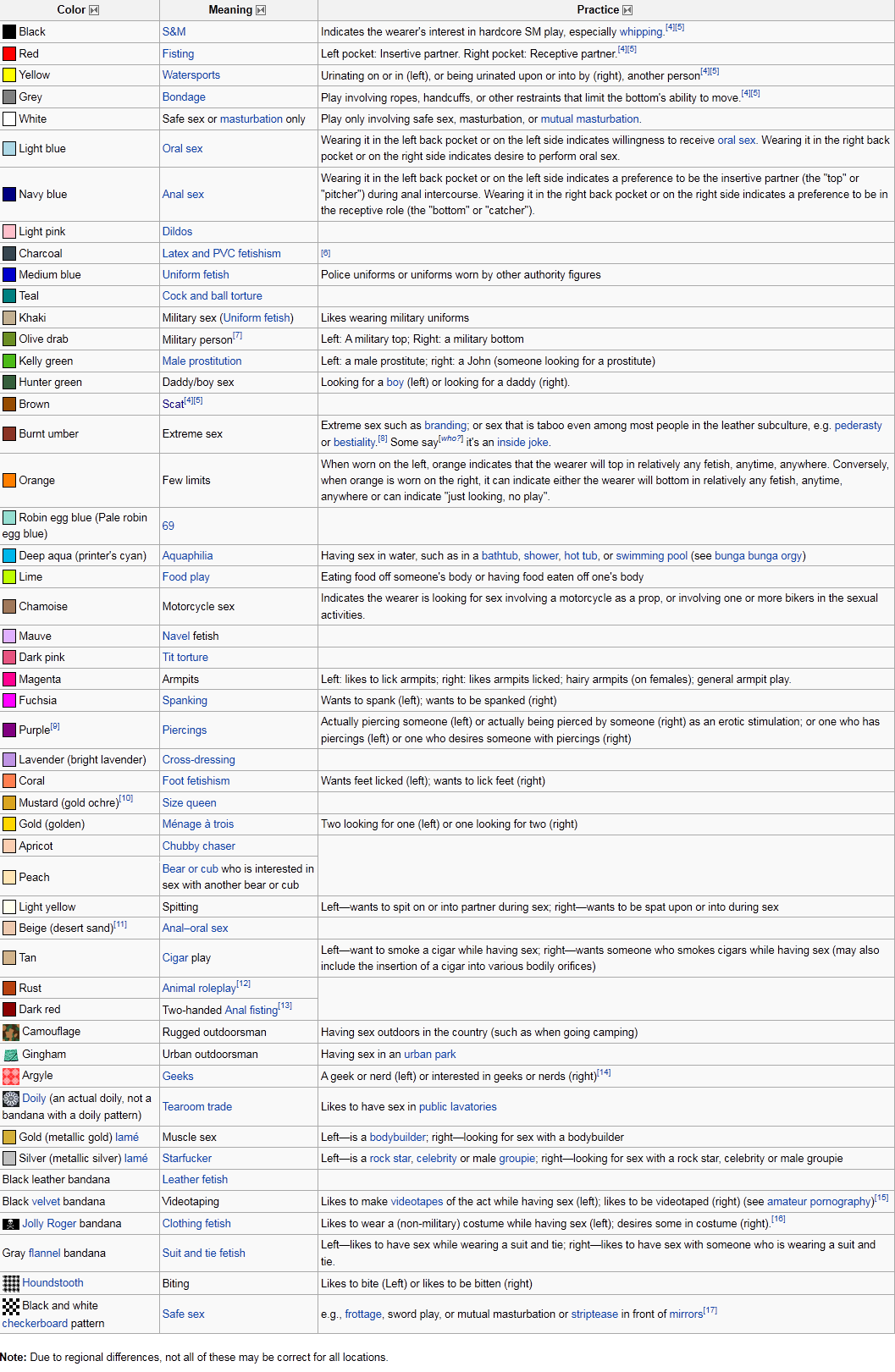 | Color | Meaning | Practice |
|---|---|---|
| Black | S&M | Indicates the wearer's interest in hardcore SM play, especially whipping.[4][5] |
| Red | Fisting | Left pocket: Insertive partner. Right pocket: Receptive partner.[4][5] |
| Yellow | Watersports | Urinating on or in (left), or being urinated upon or into by (right), another person[4][5] |
| Grey | Bondage | Play involving ropes, handcuffs, or other restraints that limit the bottom's ability to move.[4][5] |
| White | Safe sex or masturbation only | Play only involving safe sex, masturbation, or mutual masturbation. |
| Light blue | Oral sex | Wearing it in the left back pocket or on the left side indicates willingness to receive oral sex. Wearing it in the right back pocket or on the right side indicates desire to perform oral sex. |
| Navy blue | Anal sex | Wearing it in the left back pocket or on the left side indicates a preference to be the insertive partner (the "top" or "pitcher") during anal intercourse. Wearing it in the right back pocket or on the right side indicates a preference to be in the receptive role (the "bottom" or "catcher"). |
| Light pink | Dildos | |
| Charcoal | Latex and PVC fetishism | [6] |
| Medium blue | Uniform fetish | Police uniforms or uniforms worn by other authority figures |
| Teal | Cock and ball torture | |
| Khaki | Military sex (Uniform fetish) | Likes wearing military uniforms |
| Olive drab | Military person[7] | Left: A military top; Right: a military bottom |
| Kelly green | Male prostitution | Left: a male prostitute; right: a John (someone looking for a prostitute) |
| Hunter green | Daddy/boy sex | Looking for a boy (left) or looking for a daddy (right). |
| Brown | Scat[4][5] | |
| Burnt umber | Extreme sex | Extreme sex such as branding; or sex that is taboo even among most people in the leather subculture, e.g. pederasty or bestiality.[8] Some say[who?] it's an inside joke. |
| Orange | Few limits | When worn on the left, orange indicates that the wearer will top in relatively any fetish, anytime, anywhere. Conversely, when orange is worn on the right, it can indicate either the wearer will bottom in relatively any fetish, anytime, anywhere or can indicate "just looking, no play". |
| Robin egg blue (Pale robin egg blue) | 69 | |
| Deep aqua (printer's cyan) | Aquaphilia | Having sex in water, such as in a bathtub, shower, hot tub, or swimming pool (see bunga bunga orgy) |
| Lime | Food play | Eating food off someone's body or having food eaten off one's body |
| Chamoise | Motorcycle sex | Indicates the wearer is looking for sex involving a motorcycle as a prop, or involving one or more bikers in the sexual activities. |
| Mauve | Navel fetish | |
| Dark pink | Tit torture | |
| Magenta | Armpits | Left: likes to lick armpits; right: likes armpits licked; hairy armpits (on females); general armpit play. |
| Fuchsia | Spanking | Wants to spank (left); wants to be spanked (right) |
| Purple[9] | Piercings | Actually piercing someone (left) or actually being pierced by someone (right) as an erotic stimulation; or one who has piercings (left) or one who desires someone with piercings (right) |
| Lavender (bright lavender) | Cross-dressing | |
| Coral | Foot fetishism | Wants feet licked (left); wants to lick feet (right) |
| Mustard (gold ochre)[10] | Size queen | |
| Gold (golden) | Ménage à trois | Two looking for one (left) or one looking for two (right) |
| Apricot | Chubby chaser | |
| Peach | Bear or cub who is interested in sex with another bear or cub | |
| Light yellow | Spitting | Left—wants to spit on or into partner during sex; right—wants to be spat upon or into during sex |
| Beige (desert sand)[11] | Anal–oral sex | |
| Tan | Cigar play | Left—want to smoke a cigar while having sex; right—wants someone who smokes cigars while having sex (may also include the insertion of a cigar into various bodily orifices) |
| Rust | Animal roleplay[12] | |
| Dark red | Two-handed Anal fisting[13] | |
| Camouflage | Rugged outdoorsman | Having sex outdoors in the country (such as when going camping) |
| Gingham | Urban outdoorsman | Having sex in an urban park |
| Argyle | Geeks | A geek or nerd (left) or interested in geeks or nerds (right)[14] |
| Doily (an actual doily, not a bandana with a doily pattern) | Tearoom trade | Likes to have sex in public lavatories |
| Gold (metallic gold) lamé | Muscle sex | Left—is a bodybuilder; right—looking for sex with a bodybuilder |
| Silver (metallic silver) lamé | Starfucker | Left—is a rock star, celebrity or male groupie; right—looking for sex with a rock star, celebrity or male groupie |
| Black leather bandana | Leather fetish | |
| Black velvet bandana | Videotaping | Likes to make videotapes of the act while having sex (left); likes to be videotaped (right) (see amateur pornography)[15] |
| Jolly Roger bandana | Clothing fetish | Likes to wear a (non-military) costume while having sex (left); desires some in costume (right).[16] |
| Gray flannel bandana | Suit and tie fetish | Left—likes to have sex while wearing a suit and tie; right—likes to have sex with someone who is wearing a suit and tie. |
| Houndstooth | Biting | Likes to bite (Left) or likes to be bitten (right) |
| Black and white checkerboard pattern | Safe sex | e.g., frottage, sword play, or mutual masturbation or striptease in front of mirrors[17] |

Note: Due to regional differences, not all of these may be correct for all locations.